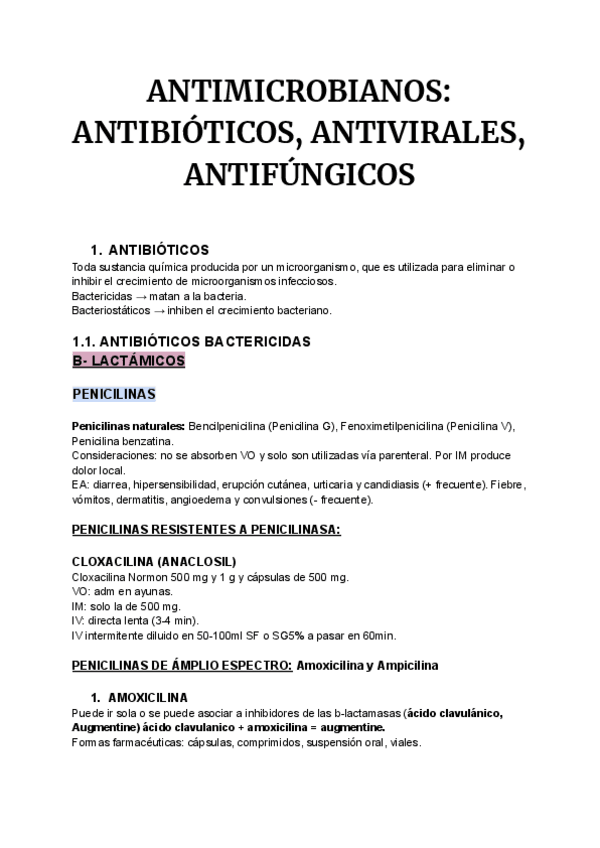 ANTIMICROBIANOS: ANTIBIÓTICOS, ANTIVIRALES, ANTIFÚNGICOS

1. ANTIBIÓTICOS
Toda sustancia química producida por un microorganismo, que es utilizada para eliminar o inhibir el crecimiento de microorganismos infecciosos.
Bactericidas → matan a la bacteria.
Bacteriostáticos → inhiben el crecimiento bacteriano.

1.1. ANTIBIÓTICOS BACTERICIDAS
B- LACTÁMICOS

PENICILINAS

Penicilinas naturales: Bencilpenicilina (Penicilina G), Fenoximetilpenicilina (Penicilina V), Penicilina benzatina.
Consideraciones: no se absorben VO y solo son utilizadas vía parenteral. Por IM produce dolor local.
EA: diarrea, hipersensibilidad, erupción cutánea, urticaria y candidiasis (+ frecuente). Fiebre, vómitos, dermatitis, angioedema y convulsiones (- frecuente).

PENICILINAS RESISTENTES A PENICILINASA:

CLOXACILINA (ANACLOSIL)
Cloxacilina Normon 500 mg y 1 g y cápsulas de 500 mg.
VO: adm en ayunas.
IM: solo la de 500 mg.
IV: directa lenta (3-4 min).
IV intermitente diluido en 50-100ml SF o SG5% a pasar en 60min.

PENICILINAS DE ÁMPLIO ESPECTRO: Amoxicilina y Ampicilina

1. AMOXICILINA
Puede ir sola o se puede asociar a inhibidores de las b-lactamasas (ácido clavulánico, Augmentine) ácido clavulanico + amoxicilina = augmentine.
Formas farmacéuticas: cápsulas, comprimidos, suspensión oral, viales.